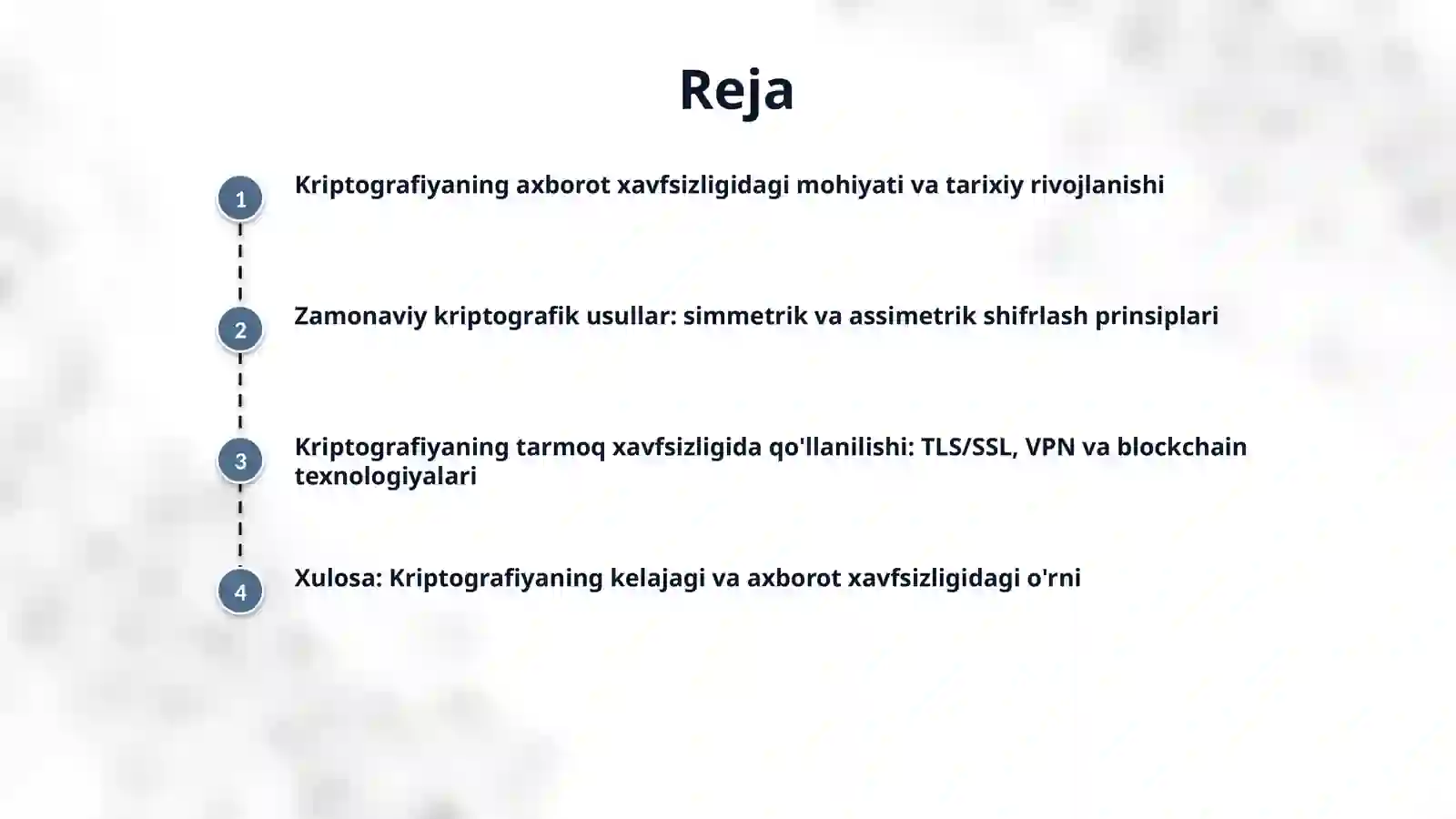 Reja

1
Kriptografiyaning axborot xavfsizligidagi mohiyati va tarixiy rivojlanishi

2
Zamonaviy kriptografik usullar: simmetrik va assimetrik shifrlash prinsiplari

3
Kriptografiyaning tarmoq xavfsizligida qo'llanilishi: TLS/SSL, VPN va blockchain texnologiyalari

4
Xulosa: Kriptografiyaning kelajagi va axborot xavfsizligidagi o'rni